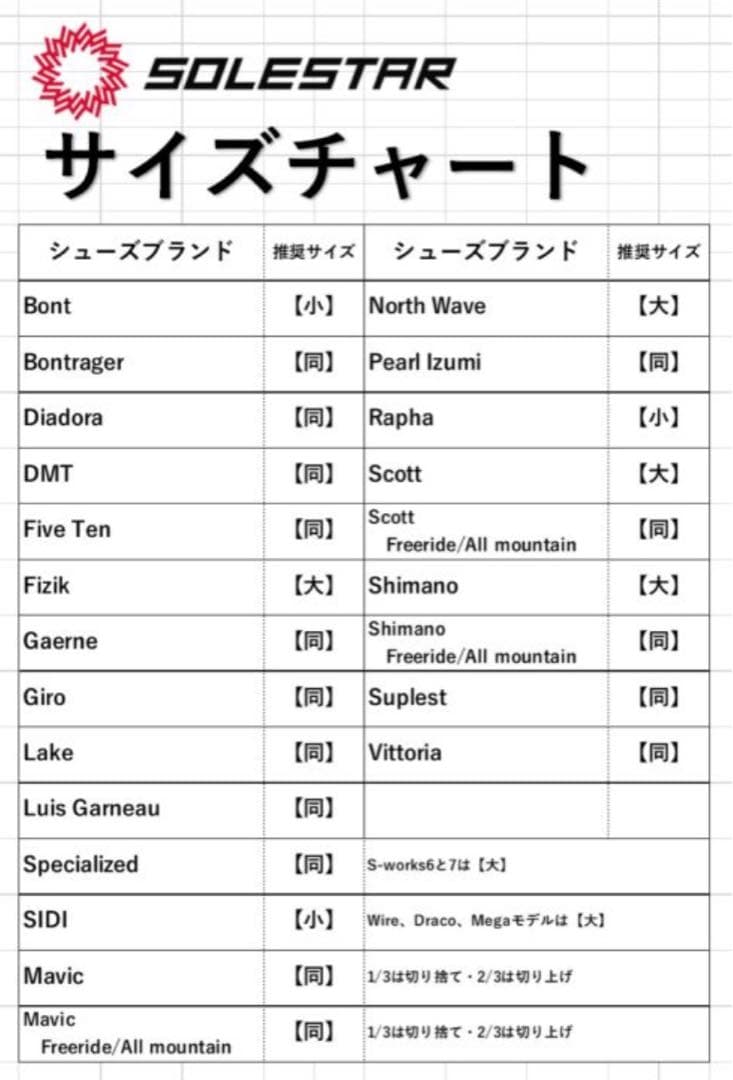 SOLESTAR

サイズチャート

| シューズブランド | 推奨サイズ | シューズブランド | 推奨サイズ |
|---|---|---|---|
| Bont | 【小】 | North Wave | 【大】 |
| Bontrager | 【同】 | Pearl Izumi | 【同】 |
| Diadora | 【同】 | Rapha | 【小】 |
| DMT | 【同】 | Scott | 【大】 |
| Five Ten | 【同】 | Scott Freeride/All mountain | 【同】 |
| Fizik | 【大】 | Shimano | 【大】 |
| Gaerne | 【同】 | Shimano Freeride/All mountain | 【同】 |
| Giro | 【同】 | Suplest | 【同】 |
| Lake | 【同】 | Vittoria | 【同】 |
| Luis Garneau | 【同】 | | |
| Specialized | 【同】 | S-works6と7は【大】 | |
| SIDI | 【小】 | Wire、Draco、Megaモデルは【大】 | |
| Mavic | 【同】 | 1/3は切り捨て・2/3は切り上げ | |
| Mavic Freeride/All mountain | 【同】 | 1/3は切り捨て・2/3は切り上げ | |